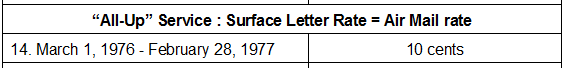 | “All-Up” Service : Surface Letter Rate = Air Mail rate | |
|---|---|
| 14. March 1, 1976 - February 28, 1977 | 10 cents |